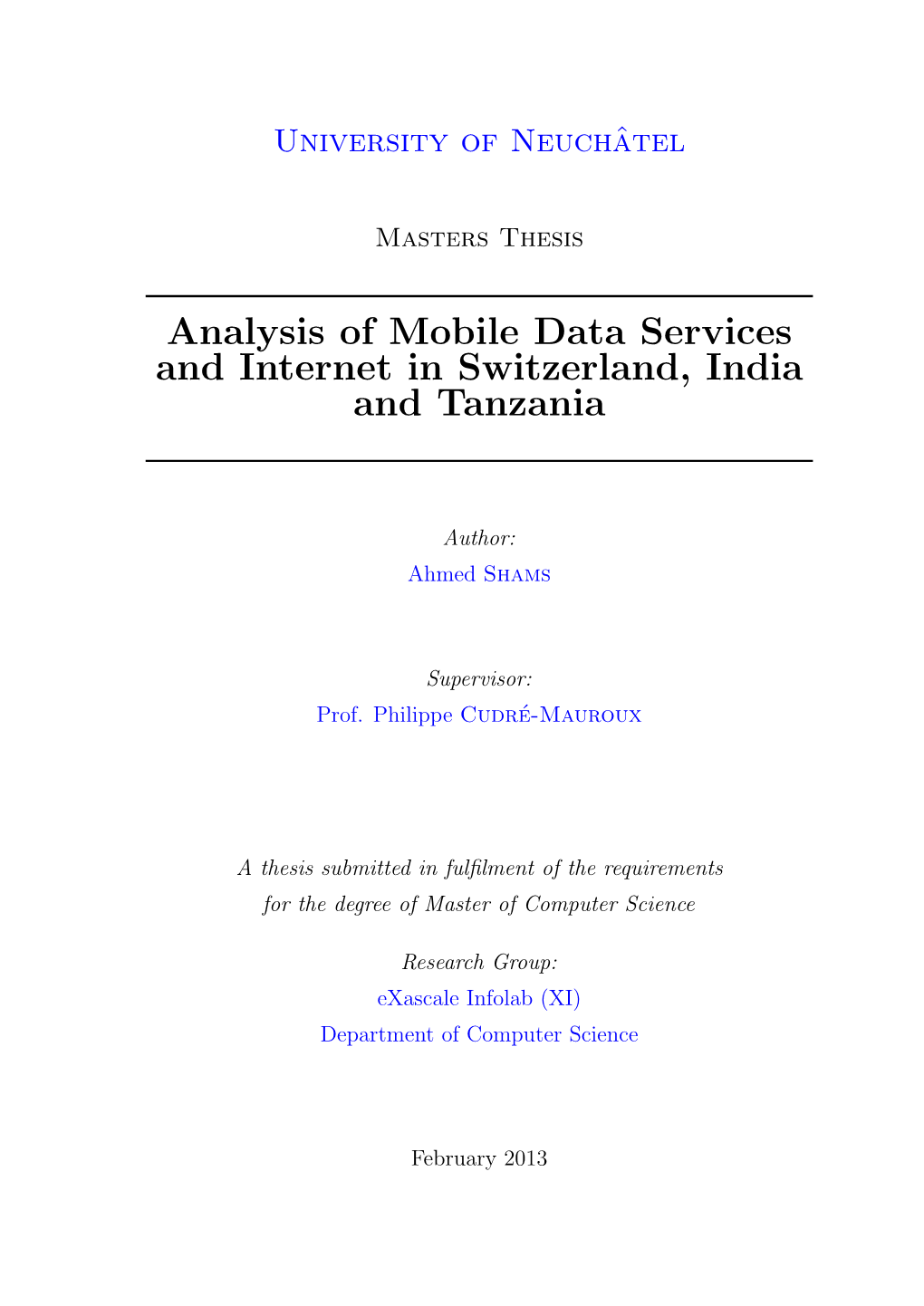 University of Neuchâtel

Masters Thesis

Analysis of Mobile Data Services and Internet in Switzerland, India and Tanzania

Author:
Ahmed Shams

Supervisor:
Prof. Philippe Cudré-Mauroux

A thesis submitted in fulfilment of the requirements for the degree of Master of Computer Science

Research Group:
eXascale Infolab (XI)
Department of Computer Science

February 2013